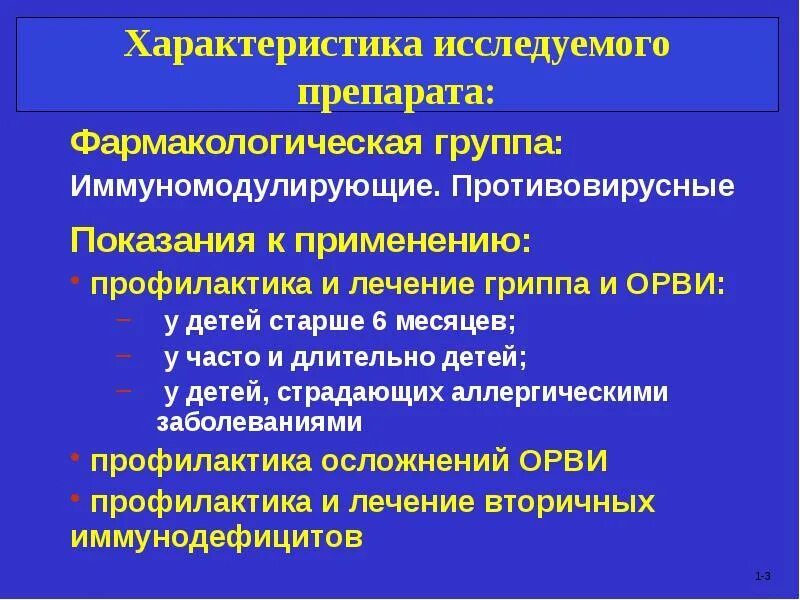 Характеристика исследуемого препарата:

Фармакологическая группа:
Иммуномодулирующие. Противовирусные

Показания к применению:

• профилактика и лечение гриппа и ОРВИ:
– у детей старше 6 месяцев;
– у часто и длительно детей;
– у детей, страдающих аллергическими заболеваниями
• профилактика осложнений ОРВИ
• профилактика и лечение вторичных иммунодефицитов

1-3